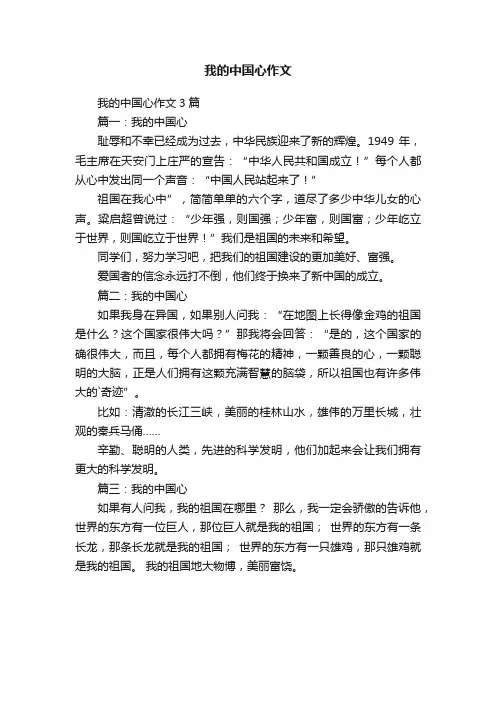 我的中国心作文

我的中国心作文 3 篇

篇一：我的中国心

耻辱和不幸已经成为过去，中华民族迎来了新的辉煌。1949 年，毛主席在天安门上庄严的宣告：“中华人民共和国成立！”每个人都从心中发出同一个声音：“中国人民站起来了！”

祖国在我心中”，简简单单的六个字，道尽了多少中华儿女的心声。梁启超曾说过：“少年强，则国强；少年富，则国富；少年屹立于世界，则国屹立于世界！”我们是祖国的未来和希望。

同学们，努力学习吧，把我们的祖国建设的更加美好、富强。

爱国者的信念永远打不倒，他们终于换来了新中国的成立。

篇二：我的中国心

如果我身在异国，如果别人问我：“在地图上长得像金鸡的祖国是什么？这个国家很伟大吗？”那我将会回答：“是的，这个国家的确很伟大，而且，每个人都拥有梅花的精神，一颗善良的心，一颗聪明的大脑，正是人们拥有这颗充满智慧的脑袋，所以祖国也有许多伟大的`奇迹”。

比如：清澈的长江三峡，美丽的桂林山水，雄伟的万里长城，壮观的秦兵马俑……

辛勤、聪明的人类，先进的科学发明，他们加起来会让我们拥有更大的科学发明。

篇三：我的中国心

如果有人问我，我的祖国在哪里？ 那么，我一定会骄傲的告诉他，世界的东方有一位巨人，那位巨人就是我的祖国； 世界的东方有一条长龙，那条长龙就是我的祖国； 世界的东方有一只雄鸡，那只雄鸡就是我的祖国。 我的祖国地大物博，美丽富饶。